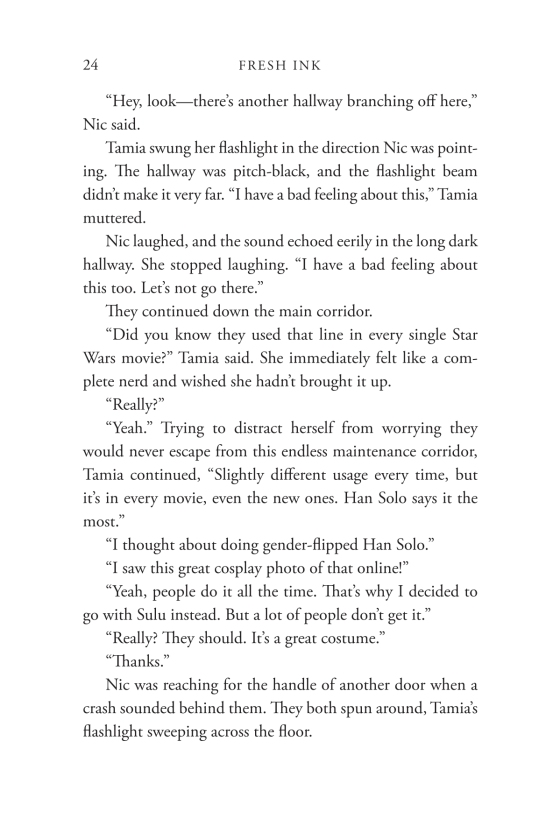 24 FRESH INK

“Hey, look—there’s another hallway branching off here,” Nic said.

Tamia swung her flashlight in the direction Nic was pointing. The hallway was pitch-black, and the flashlight beam didn’t make it very far. “I have a bad feeling about this,” Tamia muttered.

Nic laughed, and the sound echoed eerily in the long dark hallway. She stopped laughing. “I have a bad feeling about this too. Let’s not go there.”

They continued down the main corridor.

“Did you know they used that line in every single Star Wars movie?” Tamia said. She immediately felt like a complete nerd and wished she hadn’t brought it up.

“Really?”

“Yeah.” Trying to distract herself from worrying they would never escape from this endless maintenance corridor, Tamia continued, “Slightly different usage every time, but it’s in every movie, even the new ones. Han Solo says it the most.”

“I thought about doing gender-flipped Han Solo.”

“I saw this great cosplay photo of that online!”

“Yeah, people do it all the time. That’s why I decided to go with Sulu instead. But a lot of people don’t get it.”

“Really? They should. It’s a great costume.”

“Thanks.”

Nic was reaching for the handle of another door when a crash sounded behind them. They both spun around, Tamia’s flashlight sweeping across the floor.